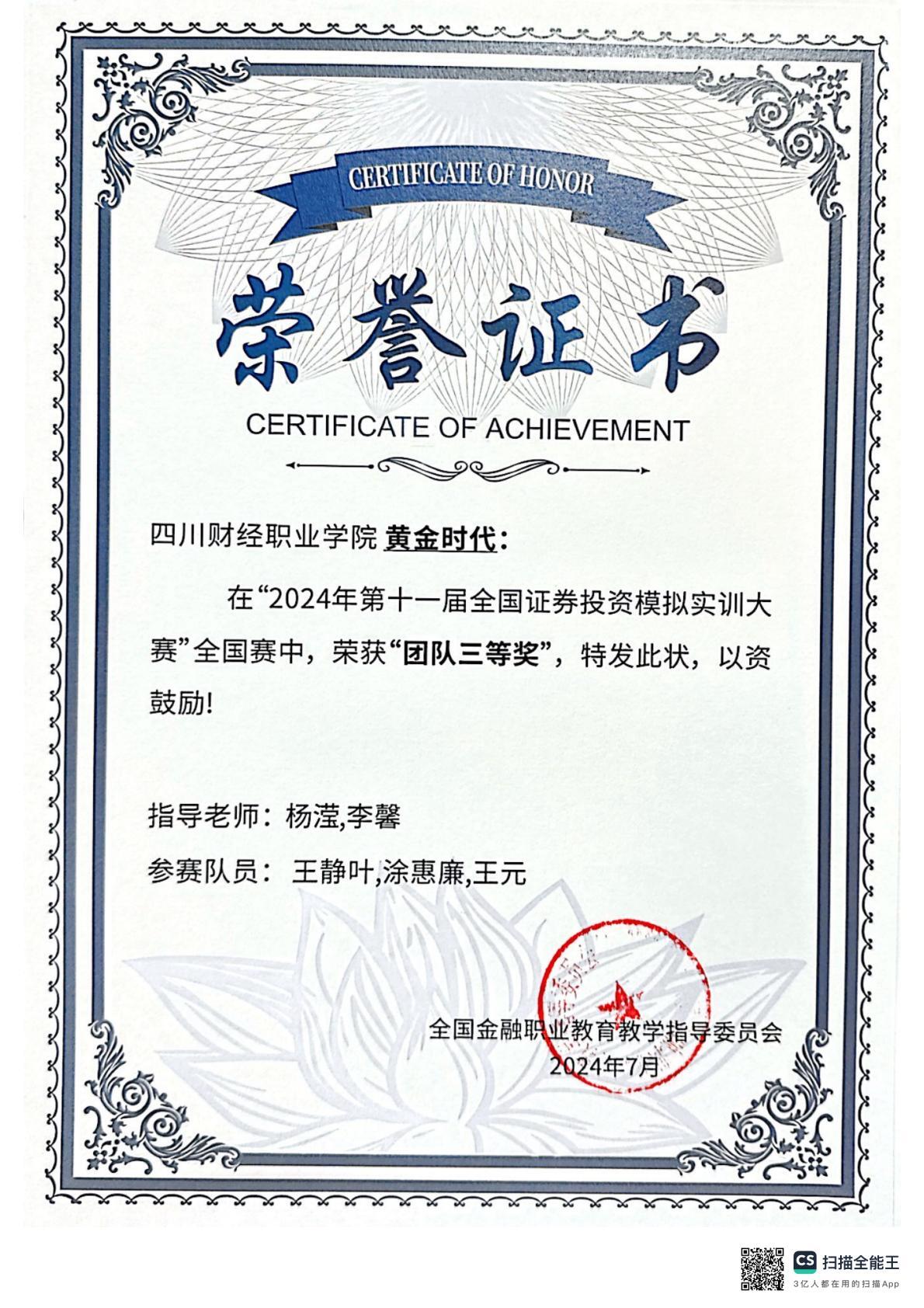 CERTIFICATE OF HONOR

荣誉证书

CERTIFICATE OF ACHIEVEMENT

四川财经职业学院 黄金时代:

在“2024年第十一届全国证券投资模拟实训大赛”全国赛中，荣获“团队三等奖”，特发此状，以资鼓励!

指导老师：杨滢,李馨

参赛队员：王静叶,涂惠廉,王元

全国金融职业教育教学指导委员会
2024年7月

CS 扫描全能王
3亿人都在用的扫描App